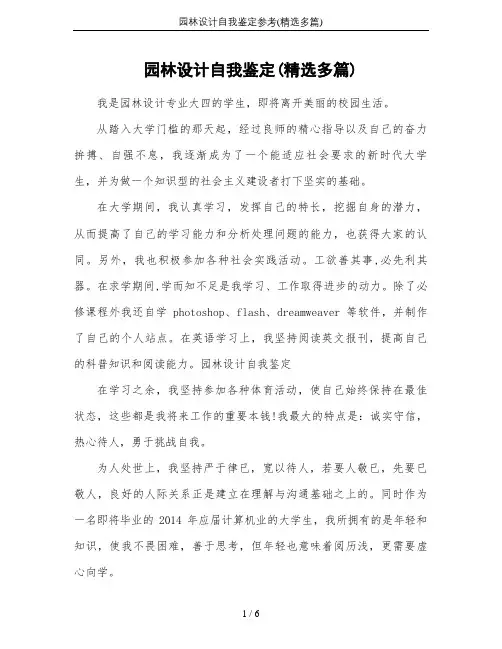 园林设计自我鉴定参考(精选多篇)

园林设计自我鉴定(精选多篇)

我是园林设计专业大四的学生，即将离开美丽的校园生活。

从踏入大学门槛的那天起，经过良师的精心指导以及自己的奋力拚搏、自强不息，我逐渐成为了一个能适应社会要求的新时代大学生，并为做一个知识型的社会主义建设者打下坚实的基础。

在大学期间，我认真学习，发挥自己的特长，挖掘自身的潜力，从而提高了自己的学习能力和分析处理问题的能力，也获得大家的认同。另外，我也积极参加各种社会实践活动。工欲善其事,必先利其器。在求学期间,学而知不足是我学习、工作取得进步的动力。除了必修课程外我还自学 photoshop、flash、dreamweaver 等软件，并制作了自己的个人站点。在英语学习上，我坚持阅读英文报刊，提高自己的科普知识和阅读能力。园林设计自我鉴定

在学习之余，我坚持参加各种体育活动，使自己始终保持在最佳状态，这些都是我将来工作的重要本钱!我最大的特点是：诚实守信，热心待人，勇于挑战自我。

为人处世上，我坚持严于律已，宽以待人，若要人敬已，先要已敬人，良好的人际关系正是建立在理解与沟通基础之上的。同时作为一名即将毕业的 2014 年应届计算机业的大学生，我所拥有的是年轻和知识，使我不畏困难，善于思考，但年轻也意味着阅历浅，更需要虚心向学。

1 / 6